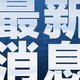 最新
消息